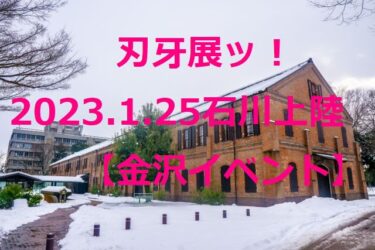 刃牙展ッ！
2023.1.25石川上陸
【金沢イベント】